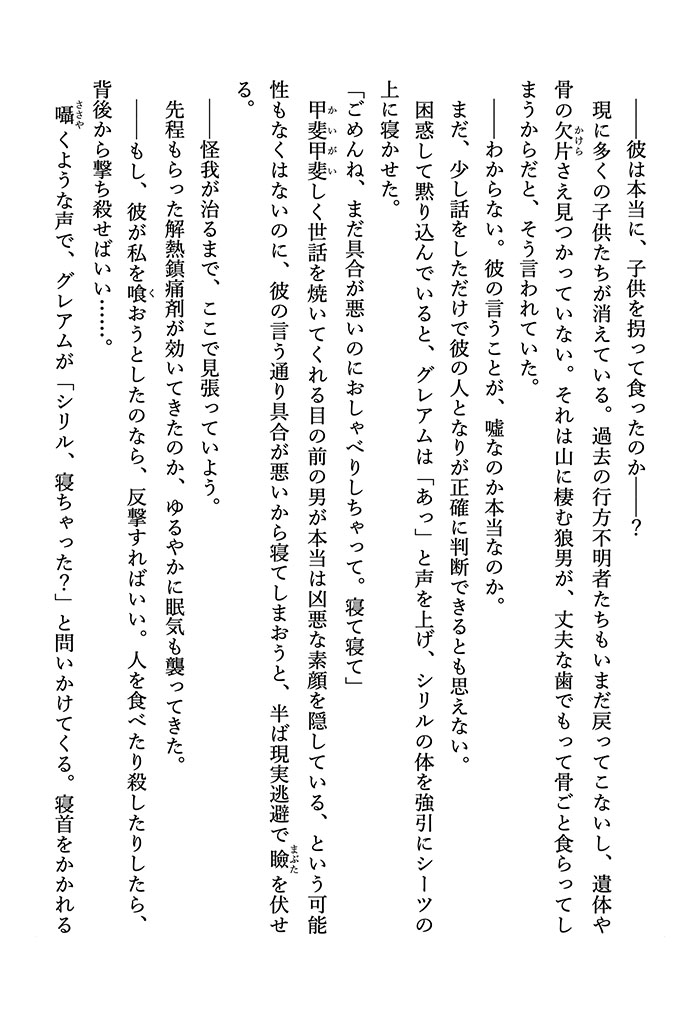 ――彼は本当に、子供を拐って食ったのか――?

現に多くの子供たちが消えている。過去の行方不明者たちもいまだ戻ってこないし、遺体や骨の欠片さえ見つかっていない。それは山に棲む狼男が、丈夫な歯でもって骨ごと食らってしまうからだと、そう言われていた。

――わからない。彼の言うことが、嘘なのか本当なのか。

まだ、少し話をしただけで彼の人となりが正確に判断できるとも思えない。

困惑して黙り込んでいると、グレアムは「あっ」と声を上げ、シリルの体を強引にシーツの上に寝かせた。

「ごめんね、まだ具合が悪いのにおしゃべりしちゃって。寝て寝て」

甲斐甲斐しく世話を焼いてくれる目の前の男が本当は凶悪な素顔を隠している、という可能性もなくはないのに、彼の言う通り具合が悪いから寝てしまおうと、半ば現実逃避で瞼を伏せる。

――怪我が治るまで、ここで見張っていよう。

先程もらった解熱鎮痛剤が効いてきたのか、ゆるやかに眠気も襲ってきた。

――もし、彼が私を喰おうとしたのなら、反撃すればいい。人を食べたり殺したりしたら、背後から撃ち殺せばいい……。

囁くような声で、グレアムが「シリル、寝ちゃった?」と問いかけてくる。寝首をかかれる